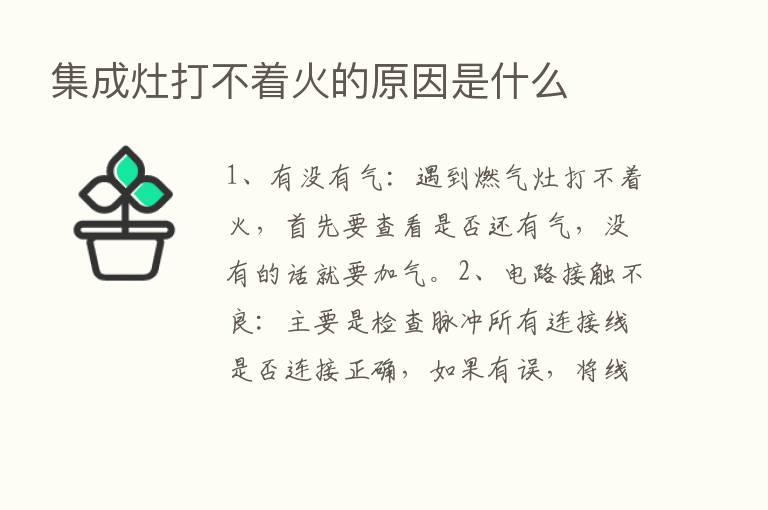 集成灶打不着火的原因是什么

1、有没有气：遇到燃气灶打不着火，首先要查看是否还有气，没有的话就要加气。2、电路接触不良：主要是检查脉冲所有连接线是否连接正确，如果有误，将线